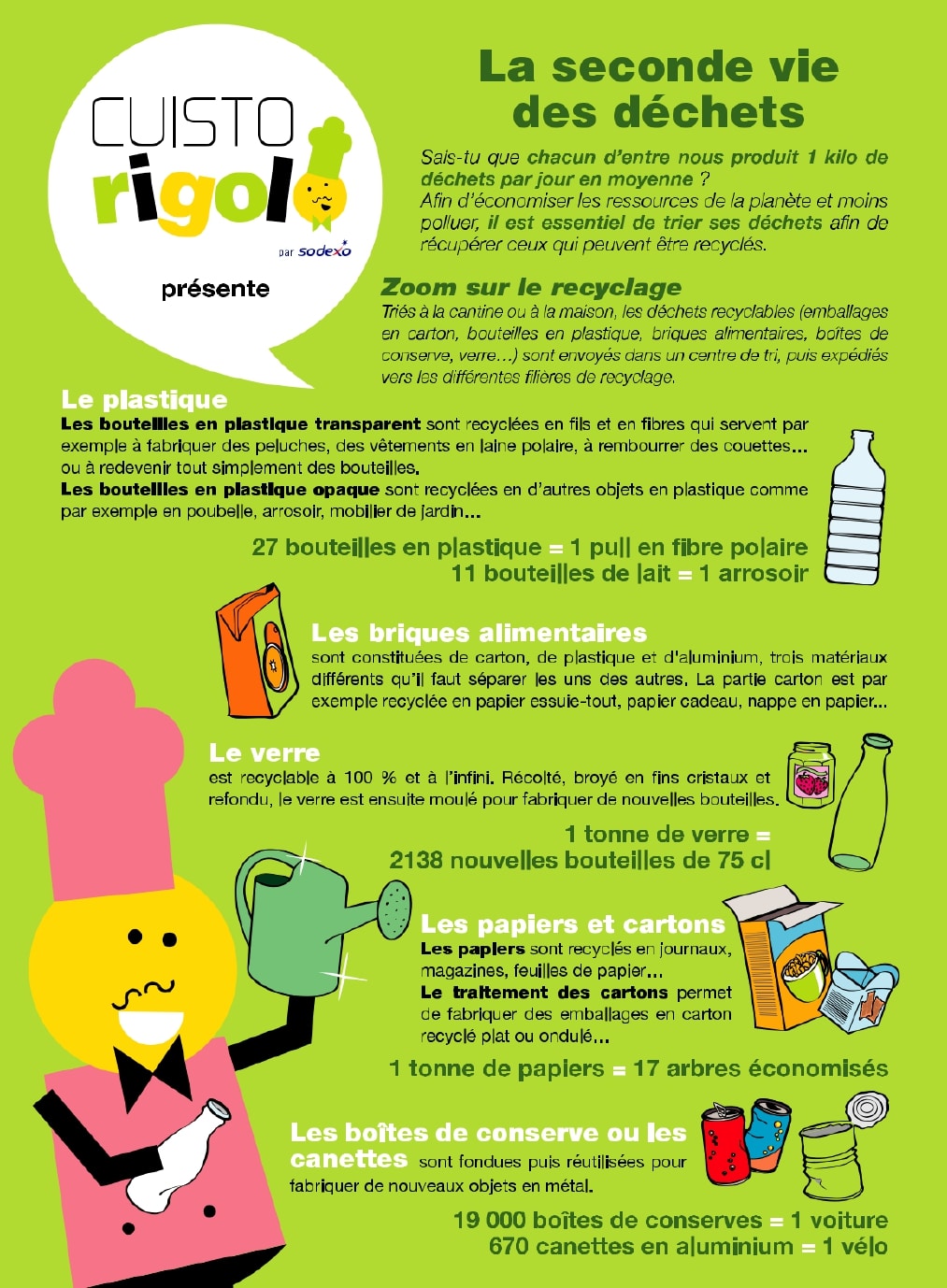 CUISTO rigolo

par sodexo

présente

La seconde vie des déchets

Sais-tu que chacun d'entre nous produit 1 kilo de déchets par jour en moyenne ? Afin d'économiser les ressources de la planète et moins polluer, il est essentiel de trier ses déchets afin de récupérer ceux qui peuvent être recyclés.

Zoom sur le recyclage

Triés à la cantine ou à la maison, les déchets recyclables (emballages en carton, bouteilles en plastique, briques alimentaires, boîtes de conserve, verre…) sont envoyés dans un centre de tri, puis expédiés vers les différentes filières de recyclage.

Le plastique

Les bouteilles en plastique transparent sont recyclées en fils et en fibres qui servent par exemple à fabriquer des peluches, des vêtements en laine polaire, à rembourrer des couettes… ou à redevenir tout simplement des bouteilles.
Les bouteilles en plastique opaque sont recyclées en d'autres objets en plastique comme par exemple en poubelle, arrosoir, mobilier de jardin…

27 bouteilles en plastique = 1 pull en fibre polaire
11 bouteilles de lait = 1 arrosoir

Les briques alimentaires

sont constituées de carton, de plastique et d'aluminium, trois matériaux différents qu'il faut séparer les uns des autres. La partie carton est par exemple recyclée en papier essuie-tout, papier cadeau, nappe en papier...

Le verre

est recyclable à 100 % et à l'infini. Récolté, broyé en fins cristaux et refondu, le verre est ensuite moulé pour fabriquer de nouvelles bouteilles.

1 tonne de verre = 2138 nouvelles bouteilles de 75 cl

Les papiers et cartons

Les papiers sont recyclés en journaux, magazines, feuilles de papier…
Le traitement des cartons permet de fabriquer des emballages en carton recyclé plat ou ondulé…

1 tonne de papiers = 17 arbres économisés

Les boîtes de conserve ou les canettes sont fondues puis réutilisées pour fabriquer de nouveaux objets en métal.

19 000 boîtes de conserves = 1 voiture
670 canettes en aluminium = 1 vélo